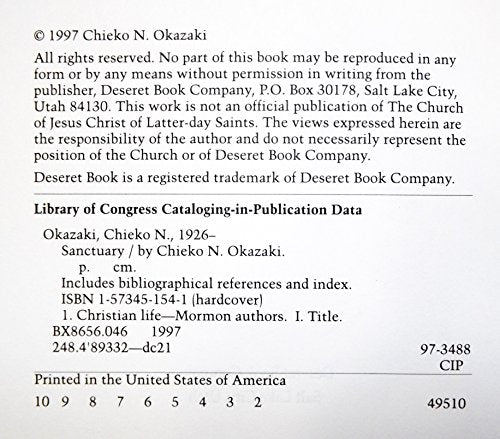 © 1997 Chieko N. Okazaki

All rights reserved. No part of this book may be reproduced in any form or by any means without permission in writing from the publisher, Deseret Book Company, P.O. Box 30178, Salt Lake City, Utah 84130. This work is not an official publication of The Church of Jesus Christ of Latter-day Saints. The views expressed herein are the responsibility of the author and do not necessarily represent the position of the Church or of Deseret Book Company.

Deseret Book is a registered trademark of Deseret Book Company.

Library of Congress Cataloging-in-Publication Data

Okazaki, Chieko N., 1926–
Sanctuary / by Chieko N. Okazaki.
p. cm.
Includes bibliographical references and index.
ISBN 1-57345-154-1 (hardcover)
1. Christian life—Mormon authors. I. Title.
BX8656.046 1997
248.4'89332—dc21

97-3488
CIP

Printed in the United States of America

10 9 8 7 6 5 4 3 2

49510